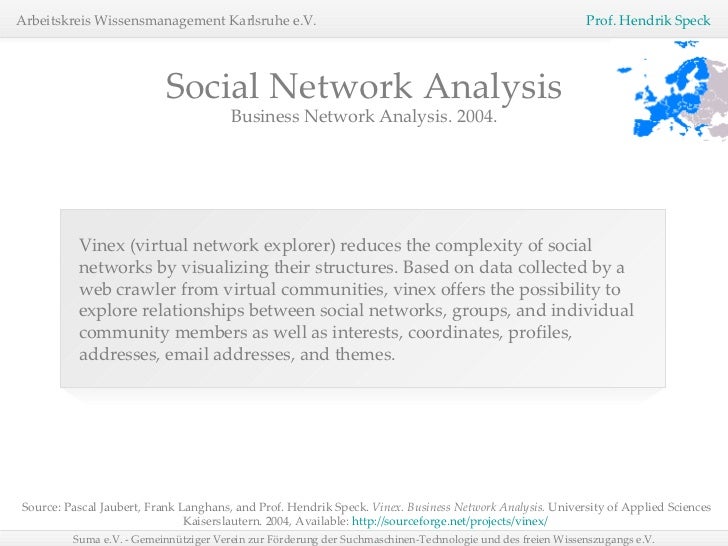 Arbeitskreis Wissensmanagement Karlsruhe e.V.

Prof. Hendrik Speck

Social Network Analysis
Business Network Analysis. 2004.

Vinex (virtual network explorer) reduces the complexity of social networks by visualizing their structures. Based on data collected by a web crawler from virtual communities, vinex offers the possibility to explore relationships between social networks, groups, and individual community members as well as interests, coordinates, profiles, addresses, email addresses, and themes.

Source: Pascal Jaubert, Frank Langhans, and Prof. Hendrik Speck. Vinex. Business Network Analysis. University of Applied Sciences Kaiserslautern. 2004, Available: http://sourceforge.net/projects/vinex/

Suma e.V. - Gemeinnütziger Verein zur Förderung der Suchmaschinen-Technologie und des freien Wissenszugangs e.V.